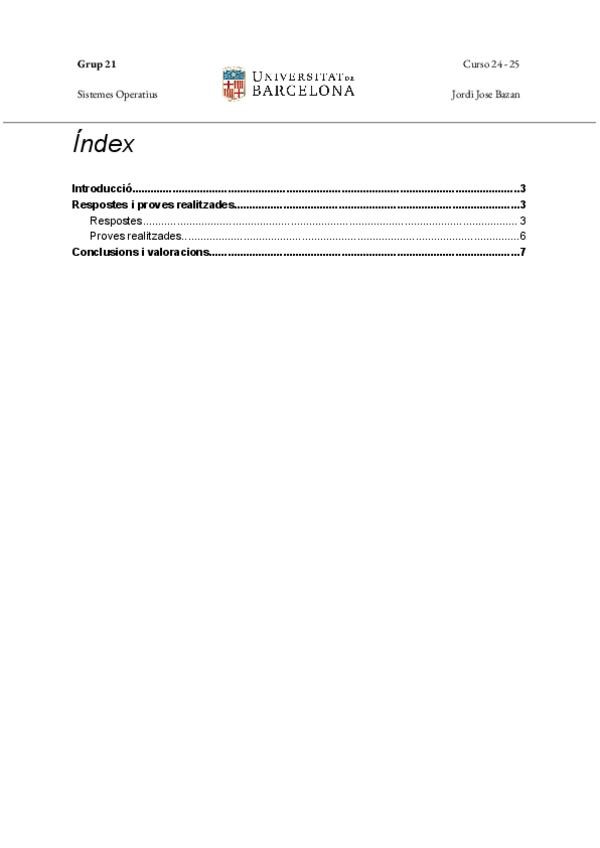 Grup 21

Sistemes Operatius

UNIVERSITAT DE BARCELONA

Curso 24 - 25

Jordi Jose Bazan

Índex

Introducció 3
Respostes i proves realitzades 3
Respostes 3
Proves realitzades 6
Conclusions i valoracions 7